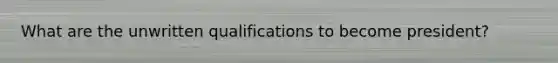 What are the unwritten qualifications to become president?